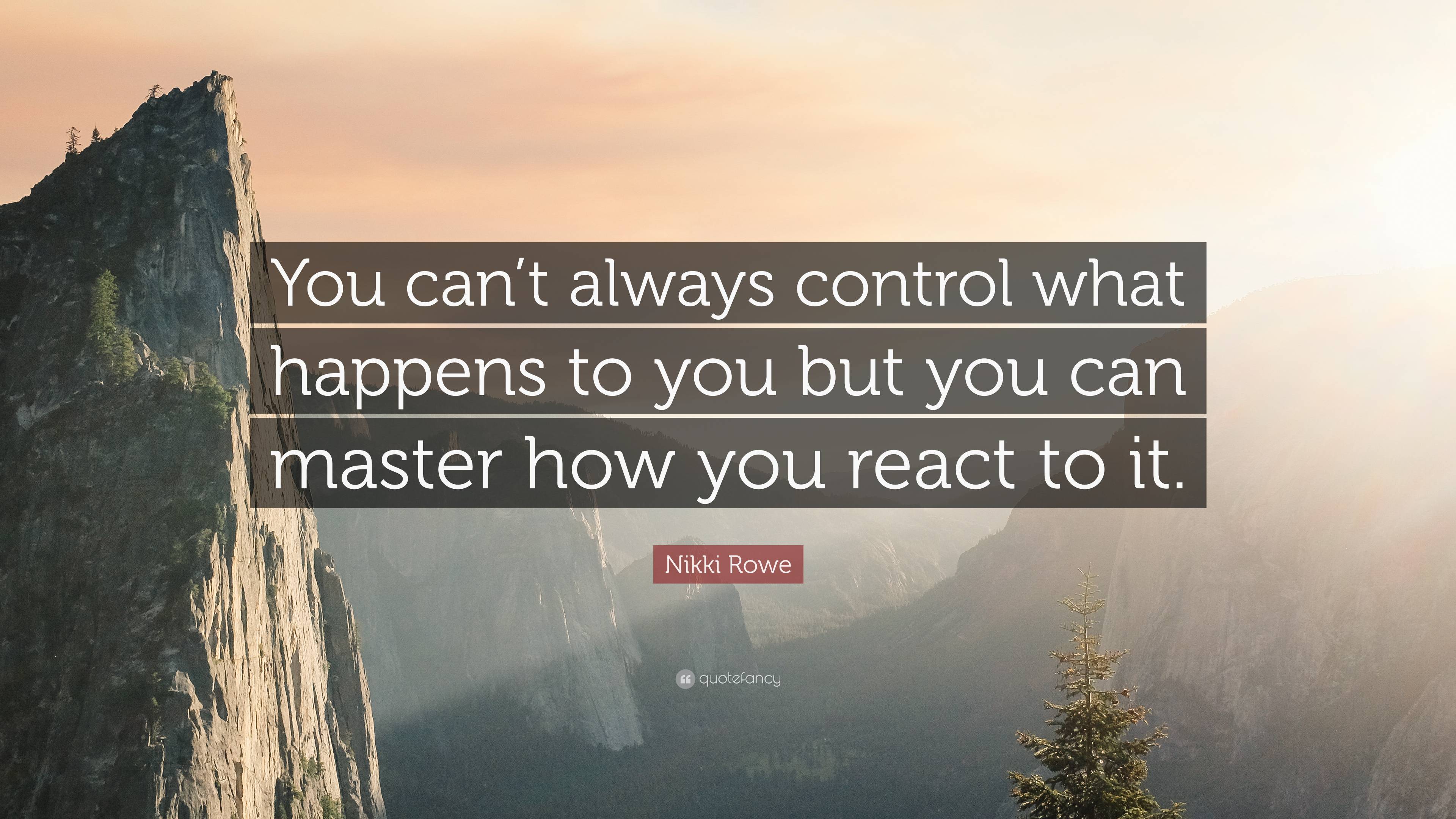 You can’t always control what happens to you but you can master how you react to it.

Nikki Rowe

quotefancy